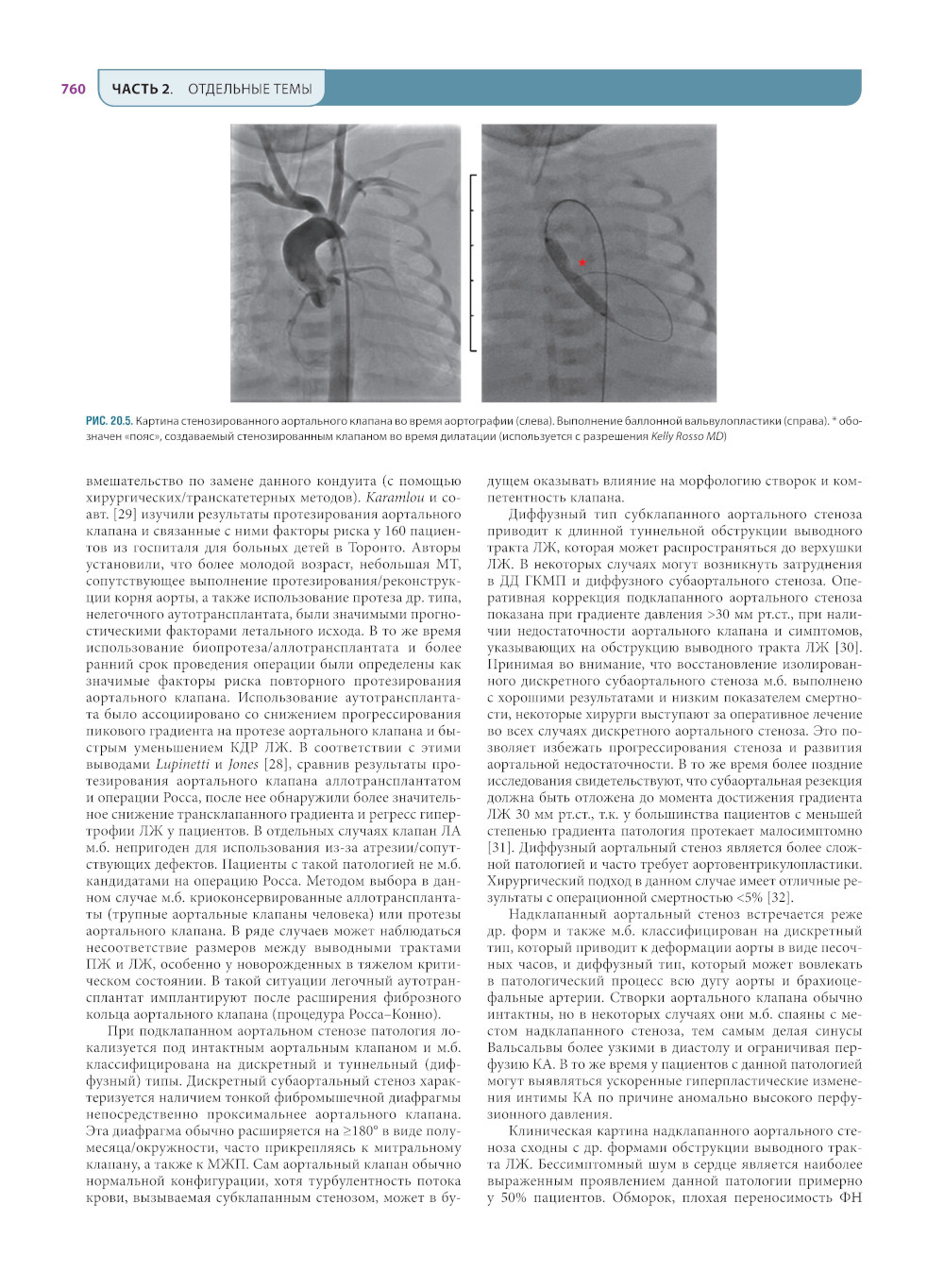 760 ЧАСТЬ 2. ОТДЕЛЬНЫЕ ТЕМЫ

*

РИС. 20.5. Картина стенозированного аортального клапана во время аортографии (слева). Выполнение баллонной вальвулопластики (справа). * обозначен «пояс», создаваемый стенозированным клапаном во время дилатации (используется с разрешения Kelly Rosso MD)

вмешательство по замене данного кондуита (с помощью хирургических/транскатетерных методов). Karamlou и соавт. [29] изучили результаты протезирования аортального клапана и связанные с ними факторы риска у 160 пациентов из госпиталя для больных детей в Торонто. Авторы установили, что более молодой возраст, небольшая МТ, сопутствующее выполнение протезирования/реконструкции корня аорты, а также использование протеза др. типа, нелегочного аутотрансплантата, были значимыми прогностическими факторами летального исхода. В то же время использование биопротеза/аллотрансплантата и более ранний срок проведения операции были определены как значимые факторы риска повторного протезирования аортального клапана. Использование аутотрансплантата было ассоциировано со снижением прогрессирования пикового градиента на протезе аортального клапана и быстрым уменьшением КДР ЛЖ. В соответствии с этими выводами Lupinetti и Jones [28], сравнив результаты протезирования аортального клапана аллотрансплантатом и операции Росса, после нее обнаружили более значительное снижение трансклапанного градиента и регресс гипертрофии ЛЖ у пациентов. В отдельных случаях клапан ЛА м.б. непригоден для использования из-за атрезии/сопутствующих дефектов. Пациенты с такой патологией не м.б. кандидатами на операцию Росса. Методом выбора в данном случае м.б. криоконсервированные аллотрансплантаты (трупные аортальные клапаны человека) или протезы аортального клапана. В ряде случаев может наблюдаться несоответствие размеров между выводными трактами ПЖ и ЛЖ, особенно у новорожденных в тяжелом критическом состоянии. В такой ситуации легочный аутотрансплантат имплантируют после расширения фиброзного кольца аортального клапана (процедура Росса–Конно).

При подклапанном аортальном стенозе патология локализуется под интактным аортальным клапаном и м.б. классифицирована на дискретный и туннельный (диффузный) типы. Дискретный субаортальный стеноз характеризуется наличием тонкой фибромышечной диафрагмы непосредственно проксимальнее аортального клапана. Эта диафрагма обычно расширяется на ≥180° в виде полумесяца/окружности, часто прикрепляясь к митральному клапану, а также к МЖП. Сам аортальный клапан обычно нормальной конфигурации, хотя турбулентность потока крови, вызываемая субклапанным стенозом, может в будущем оказывать влияние на морфологию створок и компетентность клапана.

Диффузный тип субклапанного аортального стеноза приводит к длинной туннельной обструкции выводного тракта ЛЖ, которая может распространяться до верхушки ЛЖ. В некоторых случаях могут возникнуть затруднения в ДД ГКМП и диффузного субаортального стеноза. Оперативная коррекция подклапанного аортального стеноза показана при градиенте давления >30 мм рт.ст., при наличии недостаточности аортального клапана и симптомов, указывающих на обструкцию выводного тракта ЛЖ [30]. Принимая во внимание, что восстановление изолированного дискретного субаортального стеноза м.б. выполнено с хорошими результатами и низким показателем смертности, некоторые хирурги выступают за оперативное лечение во всех случаях дискретного аортального стеноза. Это позволяет избежать прогрессирования стеноза и развития аортальной недостаточности. В то же время более поздние исследования свидетельствуют, что субаортальная резекция должна быть отложена до момента достижения градиента ЛЖ 30 мм рт.ст., т.к. у большинства пациентов с меньшей степенью градиента патология протекает малосимптомно [31]. Диффузный аортальный стеноз является более сложной патологией и часто требует аортовентрикулопластики. Хирургический подход в данном случае имеет отличные результаты с операционной смертностью <5% [32].

Надклапанный аортальный стеноз встречается реже др. форм и также м.б. классифицирован на дискретный тип, который приводит к деформации аорты в виде песочных часов, и диффузный тип, который может вовлекать в патологический процесс всю дугу аорты и брахиоцефальные артерии. Створки аортального клапана обычно интактны, но в некоторых случаях они м.б. спаяны с местом надклапанного стеноза, тем самым делая синусы Вальсальвы более узкими в диастолу и ограничивая перфузию КА. В то же время у пациентов с данной патологией могут выявляться ускоренные гиперпластические изменения интимы КА по причине аномально высокого перфузионного давления.

Клиническая картина надклапанного аортального стеноза сходны с др. формами обструкции выводного тракта ЛЖ. Бессимптомный шум в сердце является наиболее выраженным проявлением данной патологии примерно у 50% пациентов. Обморок, плохая переносимость ФН